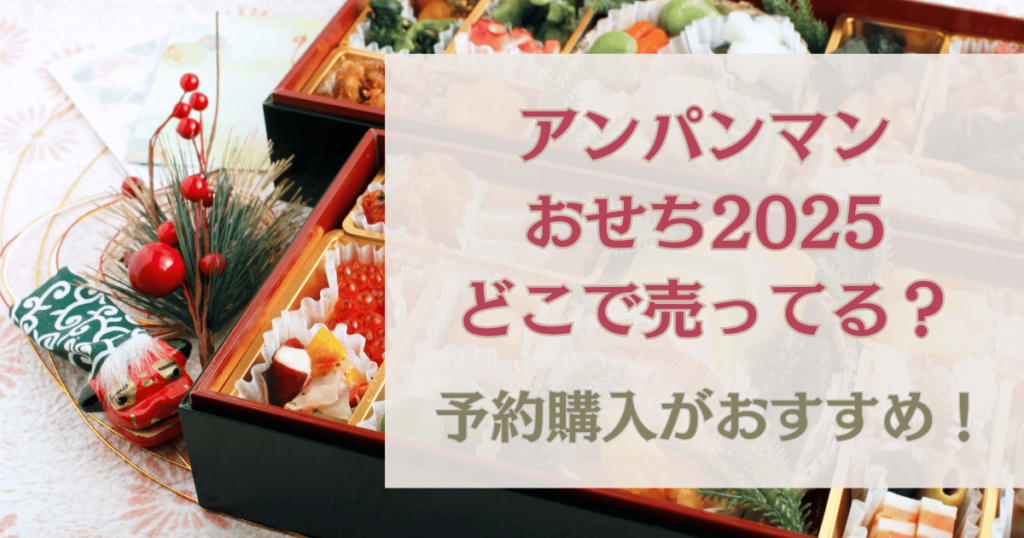 アンパンマン
おせち2025
どこで売ってる？

予約購入がおすすめ！